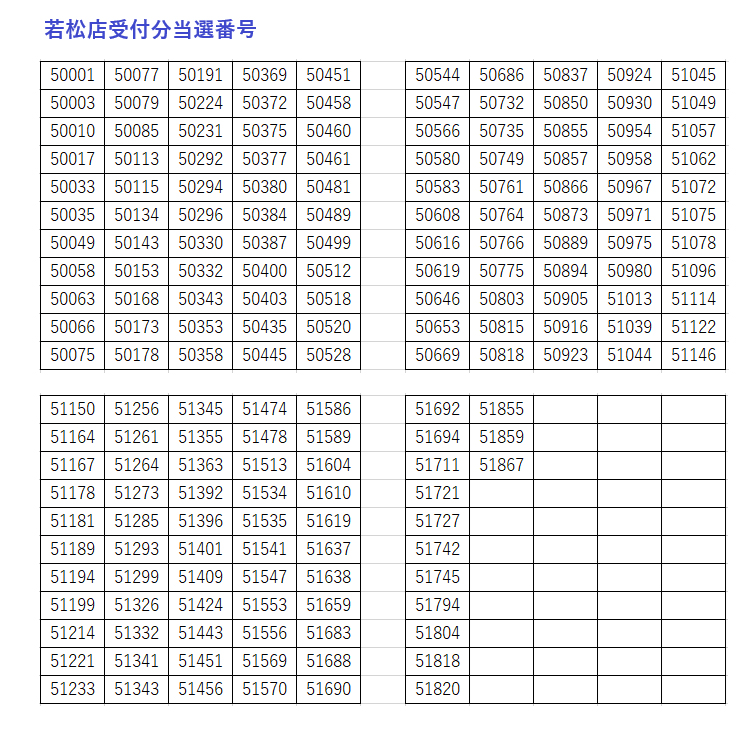 若松店受付分当選番号

| 50001 | 50077 | 50191 | 50369 | 50451 |
|---|---|---|---|---|
| 50003 | 50079 | 50224 | 50372 | 50458 |
| 50010 | 50085 | 50231 | 50375 | 50460 |
| 50017 | 50113 | 50292 | 50377 | 50461 |
| 50033 | 50115 | 50294 | 50380 | 50481 |
| 50035 | 50134 | 50296 | 50384 | 50489 |
| 50049 | 50143 | 50330 | 50387 | 50499 |
| 50058 | 50153 | 50332 | 50400 | 50512 |
| 50063 | 50168 | 50343 | 50403 | 50518 |
| 50066 | 50173 | 50353 | 50435 | 50520 |
| 50075 | 50178 | 50358 | 50445 | 50528 |

| 50544 | 50686 | 50837 | 50924 | 51045 |
|---|---|---|---|---|
| 50547 | 50732 | 50850 | 50930 | 51049 |
| 50566 | 50735 | 50855 | 50954 | 51057 |
| 50580 | 50749 | 50857 | 50958 | 51062 |
| 50583 | 50761 | 50866 | 50967 | 51072 |
| 50608 | 50764 | 50873 | 50971 | 51075 |
| 50616 | 50766 | 50889 | 50975 | 51078 |
| 50619 | 50775 | 50894 | 50980 | 51096 |
| 50646 | 50803 | 50905 | 51013 | 51114 |
| 50653 | 50815 | 50916 | 51039 | 51122 |
| 50669 | 50818 | 50923 | 51044 | 51146 |

| 51150 | 51256 | 51345 | 51474 | 51586 |
|---|---|---|---|---|
| 51164 | 51261 | 51355 | 51478 | 51589 |
| 51167 | 51264 | 51363 | 51513 | 51604 |
| 51178 | 51273 | 51392 | 51534 | 51610 |
| 51181 | 51285 | 51396 | 51535 | 51619 |
| 51189 | 51293 | 51401 | 51541 | 51637 |
| 51194 | 51299 | 51409 | 51547 | 51638 |
| 51199 | 51326 | 51424 | 51553 | 51659 |
| 51214 | 51332 | 51443 | 51556 | 51683 |
| 51221 | 51341 | 51451 | 51569 | 51688 |
| 51233 | 51343 | 51456 | 51570 | 51690 |

| 51692 | 51855 | | | |
|---|---|---|---|---|
| 51694 | 51859 | | | |
| 51711 | 51867 | | | |
| 51721 | | | | |
| 51727 | | | | |
| 51742 | | | | |
| 51745 | | | | |
| 51794 | | | | |
| 51804 | | | | |
| 51818 | | | | |
| 51820 | | | | |